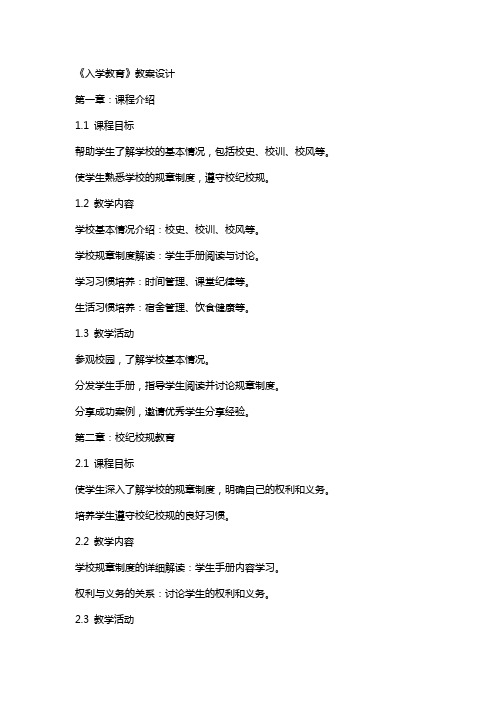 《入学教育》教案设计

第一章：课程介绍

1.1 课程目标

帮助学生了解学校的基本情况，包括校史、校训、校风等。

使学生熟悉学校的规章制度，遵守校纪校规。

1.2 教学内容

学校基本情况介绍：校史、校训、校风等。

学校规章制度解读：学生手册阅读与讨论。

学习习惯培养：时间管理、课堂纪律等。

生活习惯培养：宿舍管理、饮食健康等。

1.3 教学活动

参观校园，了解学校基本情况。

分发学生手册，指导学生阅读并讨论规章制度。

分享成功案例，邀请优秀学生分享经验。

第二章：校纪校规教育

2.1 课程目标

使学生深入了解学校的规章制度，明确自己的权利和义务。

培养学生遵守校纪校规的良好习惯。

2.2 教学内容

学校规章制度的详细解读：学生手册内容学习。

权利与义务的关系：讨论学生的权利和义务。

2.3 教学活动